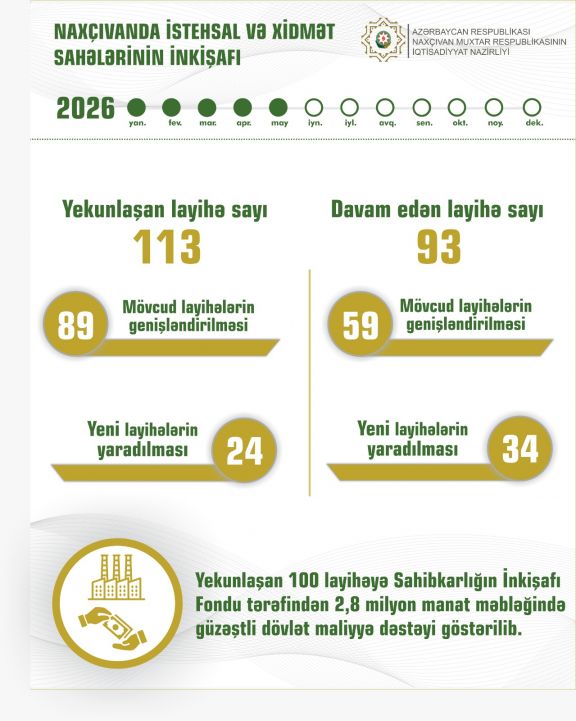 NAXÇIVANDA İSTEHSAL VƏ XİDMƏT SAHƏLƏRİNİN İNKİŞAFI

AZƏRBAYCAN RESPUBLİKASI NAXÇIVAN MUXTAR RESPUBLİKASININ İQTİSADİYYAT NAZİRLİYİ

2026 yan. fev. mar. apr. may iyn. iyl. avq. sen. okt. noy. dek.

Yekunlaşan layihə sayı
113

89 Mövcud layihələrin genişləndirilməsi

Yeni layihələrin yaradılması 24

Davam edən layihə sayı
93

59 Mövcud layihələrin genişləndirilməsi

Yeni layihələrin yaradılması 34

Yekunlaşan 100 layihəyə Sahibkarlığın İnkişafı Fondu tərəfindən 2,8 milyon manat məbləğində güzəştli dövlət maliyyə dəstəyi göstərilib.